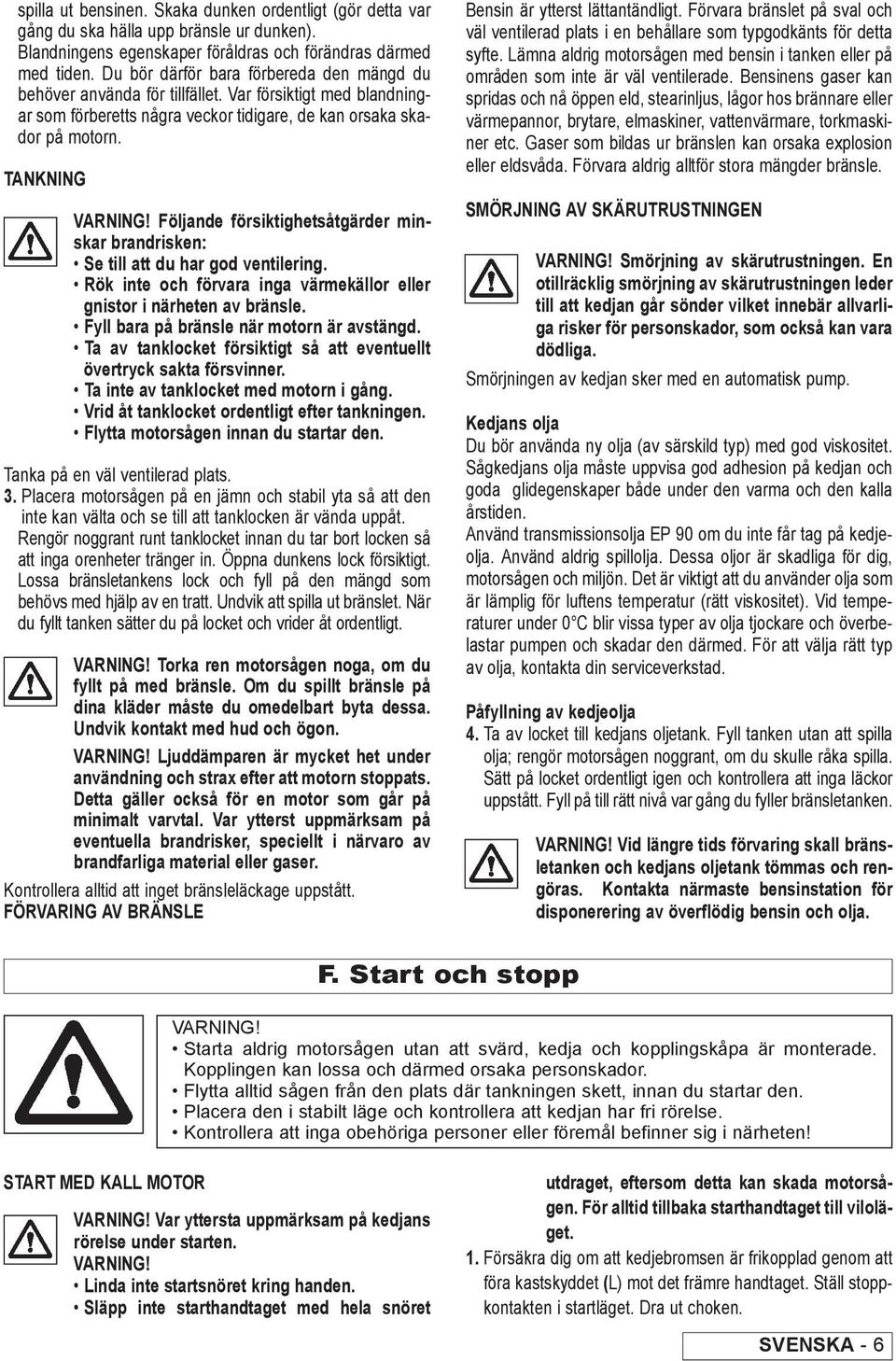 spilla ut bensinen. Skaka dunken ordentligt (gör detta var gång du ska hälla upp bränsle ur dunken). Blandningens egenskaper föråldras och förändras därmed med tiden. Du bör därför bara förbereda den mängd du behöver använda för tillfället. Var försiktigt med blandningar som förberetts några veckor tidigare, de kan orsaka skador på motorn.

TANKNING

VARNING! Följande försiktighetsåtgärder minskar brandrisken:
• Se till att du har god ventilering.
• Rök inte och förvara inga värmekällor eller gnistor i närheten av bränsle.
• Fyll bara på bränsle när motorn är avstängd.
• Ta av tanklocket försiktigt så att eventuellt övertryck sakta försvinner.
• Ta inte av tanklocket med motorn i gång.
• Vrid åt tanklocket ordentligt efter tankningen.
• Flytta motorsågen innan du startar den.

Tanka på en väl ventilerad plats.
3. Placera motorsågen på en jämn och stabil yta så att den inte kan välta och se till att tanklocken är vända uppåt. Rengör noggrant runt tanklocket innan du tar bort locken så att inga orenheter tränger in. Öppna dunkens lock försiktigt. Lossa bränsletankens lock och fyll på den mängd som behövs med hjälp av en tratt. Undvik att spilla ut bränslet. När du fyllt tanken sätter du på locket och vrider åt ordentligt.

VARNING! Torka ren motorsågen noga, om du fyllt på med bränsle. Om du spillt bränsle på dina kläder måste du omedelbart byta dessa. Undvik kontakt med hud och ögon.
VARNING! Ljuddämparen är mycket het under användning och strax efter att motorn stoppats. Detta gäller också för en motor som går på minimalt varvtal. Var ytterst uppmärksam på eventuella brandrisker, speciellt i närvaro av brandfarliga material eller gaser.

Kontrollera alltid att inget bränsleläckage uppstått.
FÖRVARING AV BRÄNSLE

Bensin är ytterst lättantändligt. Förvara bränslet på sval och väl ventilerad plats i en behållare som typgodkänts för detta syfte. Lämna aldrig motorsågen med bensin i tanken eller på områden som inte är väl ventilerade. Bensinens gaser kan spridas och nå öppen eld, stearinljus, lågor hos brännare eller värmepannor, brytare, elmaskiner, vattenvärmare, torkmaskiner etc. Gaser som bildas ur bränslen kan orsaka explosion eller eldsvåda. Förvara aldrig alltför stora mängder bränsle.

SMÖRJNING AV SKÄRUTRUSTNINGEN

VARNING! Smörjning av skärutrustningen. En otillräcklig smörjning av skärutrustningen leder till att kedjan går sönder vilket innebär allvarliga risker för personskador, som också kan vara dödliga.

Smörjningen av kedjan sker med en automatisk pump.

Kedjans olja
Du bör använda ny olja (av särskild typ) med god viskositet. Sågkedjans olja måste uppvisa god adhesion på kedjan och goda glidegenskaper både under den varma och den kalla årstiden.
Använd transmissionsolja EP 90 om du inte får tag på kedjeolja. Använd aldrig spillolja. Dessa oljor är skadliga för dig, motorsågen och miljön. Det är viktigt att du använder olja som är lämplig för luftens temperatur (rätt viskositet). Vid temperaturer under 0°C blir vissa typer av olja tjockare och överbelastar pumpen och skadar den därmed. För att välja rätt typ av olja, kontakta din serviceverkstad.

Påfyllning av kedjeolja
4. Ta av locket till kedjans oljetank. Fyll tanken utan att spilla olja; rengör motorsågen noggrant, om du skulle råka spilla. Sätt på locket ordentligt igen och kontrollera att inga läckor uppstått. Fyll på till rätt nivå var gång du fyller bränsletanken.

VARNING! Vid längre tids förvaring skall bränsletanken och kedjans oljetank tömmas och rengöras. Kontakta närmaste bensinstation för disponerering av överflödig bensin och olja.

F. Start och stopp

VARNING!
• Starta aldrig motorsågen utan att svärd, kedja och kopplingskåpa är monterade. Kopplingen kan lossa och därmed orsaka personskador.
• Flytta alltid sågen från den plats där tankningen skett, innan du startar den.
• Placera den i stabilt läge och kontrollera att kedjan har fri rörelse.
• Kontrollera att inga obehöriga personer eller föremål befinner sig i närheten!

START MED KALL MOTOR

VARNING! Var yttersta uppmärksam på kedjans rörelse under starten.
VARNING!
• Linda inte startsnöret kring handen.
• Släpp inte starthandtaget med hela snöret utdraget, eftersom detta kan skada motorsågen. För alltid tillbaka starthandtaget till viloläget.

1. Försäkra dig om att kedjebromsen är frikopplad genom att föra kastskyddet (L) mot det främre handtaget. Ställ stoppkontakten i startläget. Dra ut choken.

SVENSKA - 6